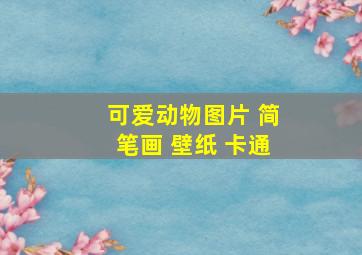 可爱动物图片 简笔画 壁纸 卡通